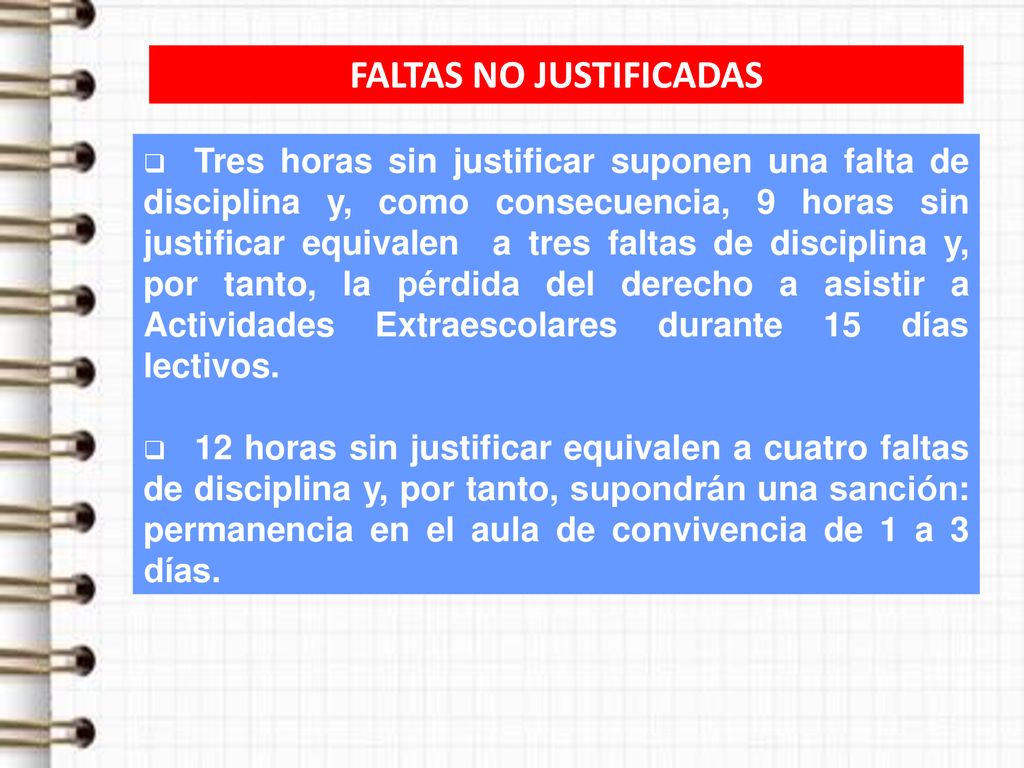 FALTAS NO JUSTIFICADAS

❑ Tres horas sin justificar suponen una falta de disciplina y, como consecuencia, 9 horas sin justificar equivalen a tres faltas de disciplina y, por tanto, la pérdida del derecho a asistir a Actividades Extraescolares durante 15 días lectivos.

❑ 12 horas sin justificar equivalen a cuatro faltas de disciplina y, por tanto, supondrán una sanción: permanencia en el aula de convivencia de 1 a 3 días.